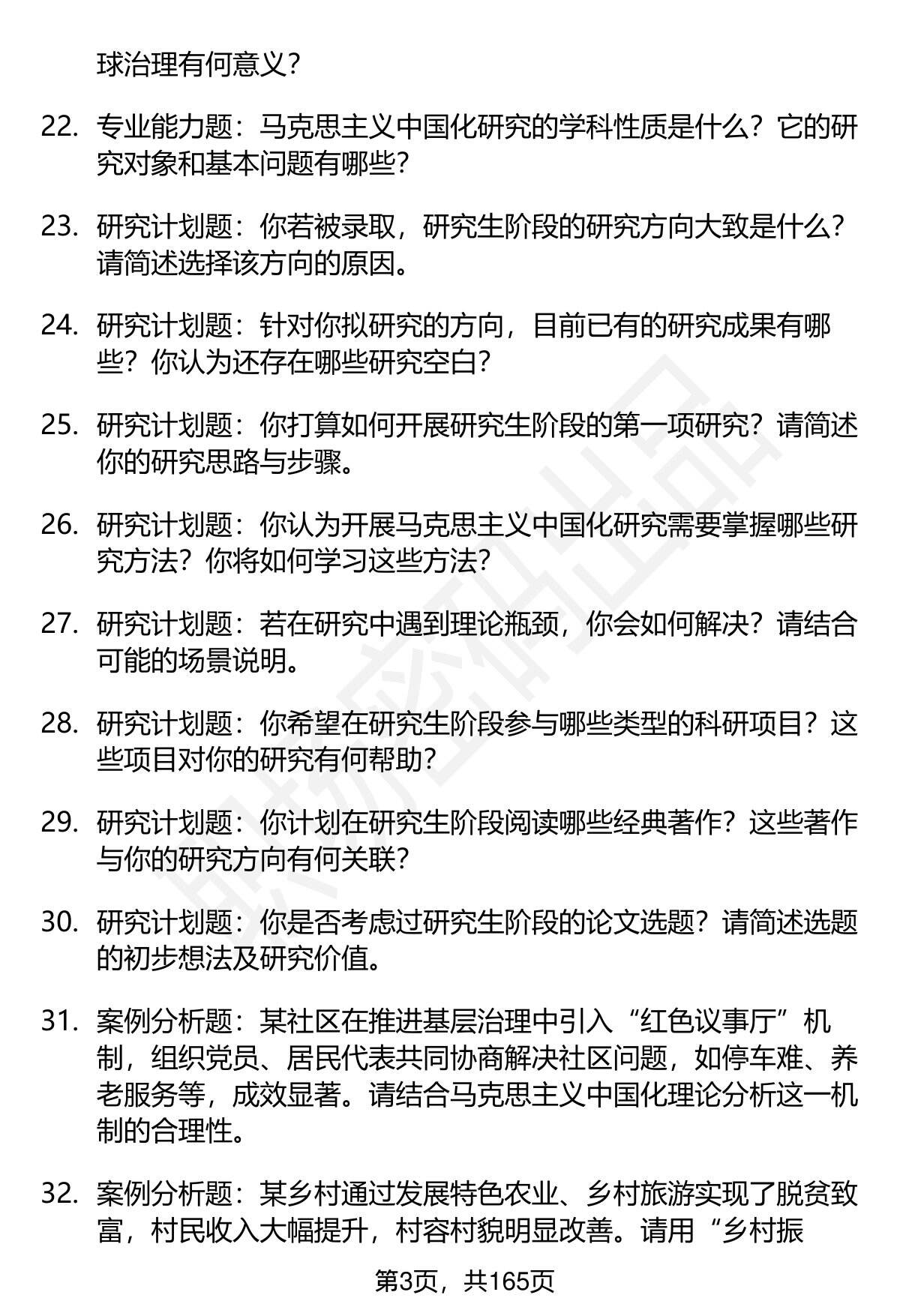 球治理有何意义？

22. 专业能力题：马克思主义中国化研究的学科性质是什么？它的研究对象和基本问题有哪些？

23. 研究计划题：你若被录取，研究生阶段的研究方向大致是什么？请简述选择该方向的原因。

24. 研究计划题：针对你拟研究的方向，目前已有的研究成果有哪些？你认为还存在哪些研究空白？

25. 研究计划题：你打算如何开展研究生阶段的第一项研究？请简述你的研究思路与步骤。

26. 研究计划题：你认为开展马克思主义中国化研究需要掌握哪些研究方法？你将如何学习这些方法？

27. 研究计划题：若在研究中遇到理论瓶颈，你会如何解决？请结合可能的场景说明。

28. 研究计划题：你希望在研究生阶段参与哪些类型的科研项目？这些项目对你的研究有何帮助？

29. 研究计划题：你计划在研究生阶段阅读哪些经典著作？这些著作与你的研究方向有何关联？

30. 研究计划题：你是否考虑过研究生阶段的论文选题？请简述选题的初步想法及研究价值。

31. 案例分析题：某社区在推进基层治理中引入“红色议事厅”机制，组织党员、居民代表共同协商解决社区问题，如停车难、养老服务等，成效显著。请结合马克思主义中国化理论分析这一机制的合理性。

32. 案例分析题：某乡村通过发展特色农业、乡村旅游实现了脱贫致富，村民收入大幅提升，村容村貌明显改善。请用“乡村振

第3页，共165页